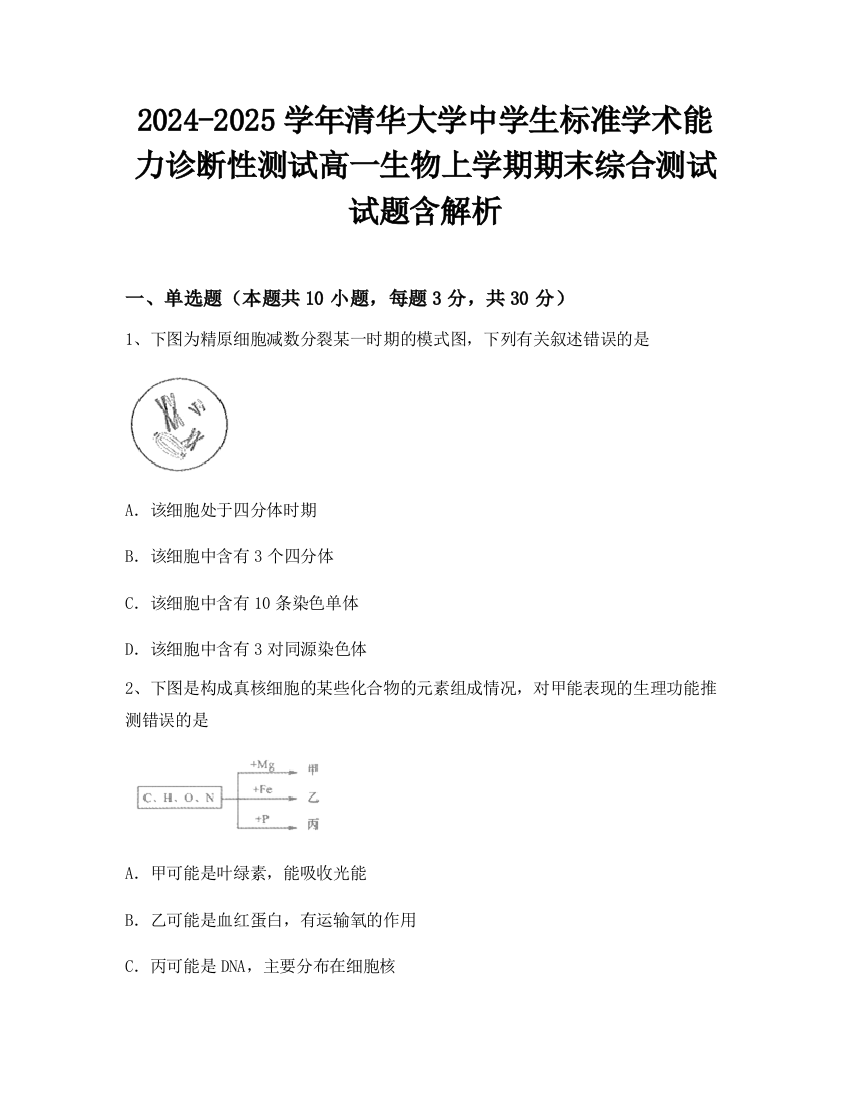 2024-2025 学年清华大学中学生标准学术能力诊断性测试高一生物上学期期末综合测试试题含解析

一、单选题（本题共 10 小题，每题 3 分，共 30 分）

1、下图为精原细胞减数分裂某一时期的模式图，下列有关叙述错误的是

A. 该细胞处于四分体时期

B. 该细胞中含有 3 个四分体

C. 该细胞中含有 10 条染色单体

D. 该细胞中含有 3 对同源染色体

2、下图是构成真核细胞的某些化合物的元素组成情况，对甲能表现的生理功能推测错误的是

C、H、O、N
+Mg 甲
+Fe 乙
+P 丙

A. 甲可能是叶绿素，能吸收光能

B. 乙可能是血红蛋白，有运输氧的作用

C. 丙可能是 DNA，主要分布在细胞核